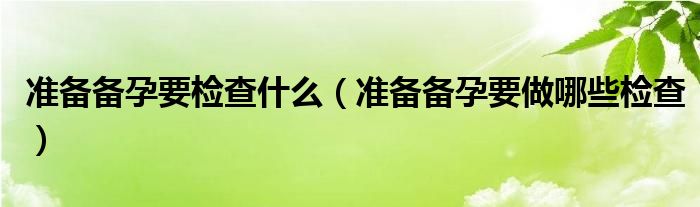 准备备孕要检查什么（准备备孕要做哪些检查）